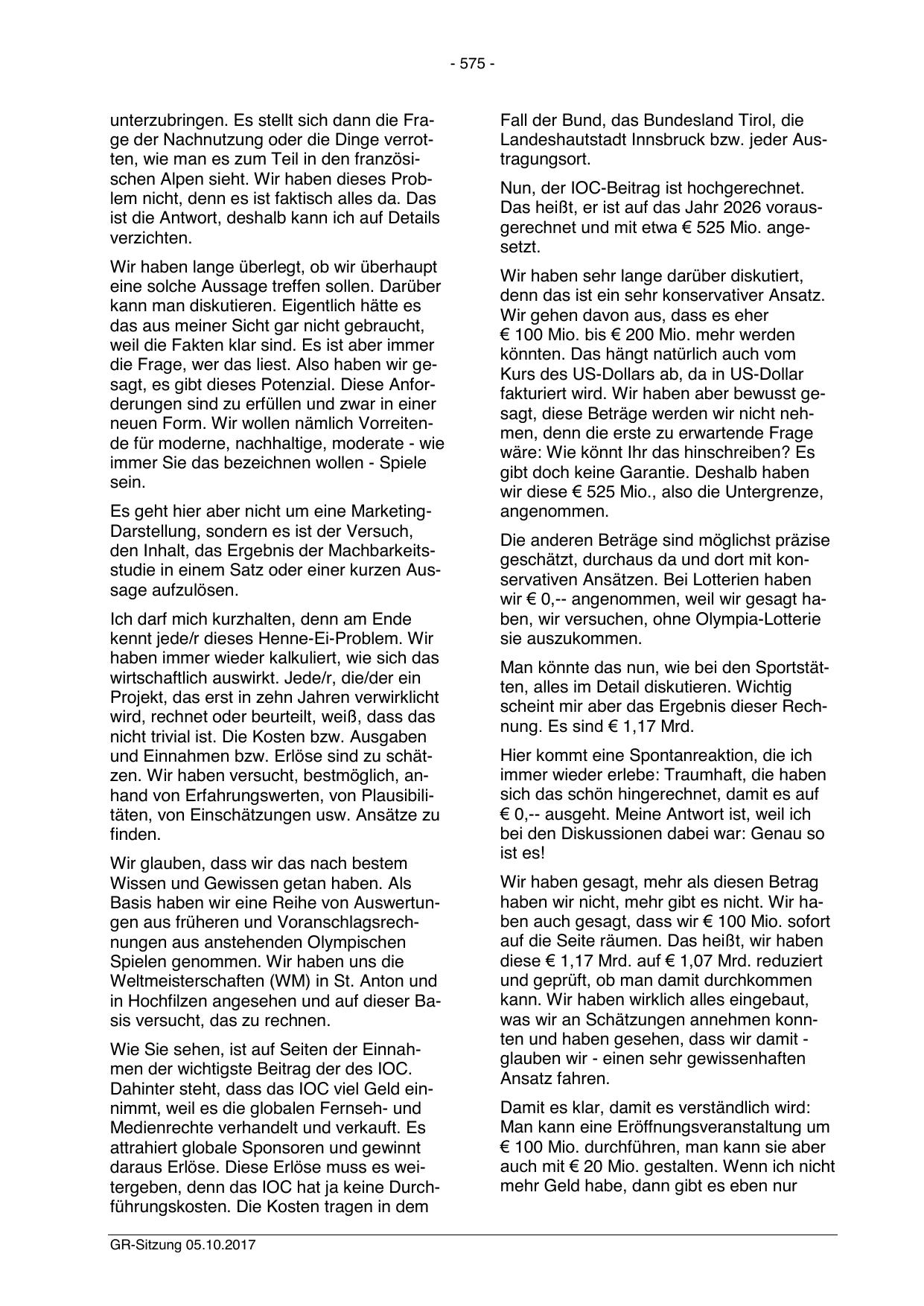 - 575 -

unterzubringen. Es stellt sich dann die Frage der Nachnutzung oder die Dinge verrotten, wie man es zum Teil in den französischen Alpen sieht. Wir haben dieses Problem nicht, denn es ist faktisch alles da. Das ist die Antwort, deshalb kann ich auf Details verzichten.

Wir haben lange überlegt, ob wir überhaupt eine solche Aussage treffen sollen. Darüber kann man diskutieren. Eigentlich hätte es das aus meiner Sicht gar nicht gebraucht, weil die Fakten klar sind. Es ist aber immer die Frage, wer das liest. Also haben wir gesagt, es gibt dieses Potenzial. Diese Anforderungen sind zu erfüllen und zwar in einer neuen Form. Wir wollen nämlich Vorreitende für moderne, nachhaltige, moderate - wie immer Sie das bezeichnen wollen - Spiele sein.

Es geht hier aber nicht um eine Marketing-Darstellung, sondern es ist der Versuch, den Inhalt, das Ergebnis der Machbarkeitsstudie in einem Satz oder einer kurzen Aussage aufzulösen.

Ich darf mich kurzhalten, denn am Ende kennt jede/r dieses Henne-Ei-Problem. Wir haben immer wieder kalkuliert, wie sich das wirtschaftlich auswirkt. Jede/r, die/der ein Projekt, das erst in zehn Jahren verwirklicht wird, rechnet oder beurteilt, weiß, dass das nicht trivial ist. Die Kosten bzw. Ausgaben und Einnahmen bzw. Erlöse sind zu schätzen. Wir haben versucht, bestmöglich, anhand von Erfahrungswerten, von Plausibilitäten, von Einschätzungen usw. Ansätze zu finden.

Wir glauben, dass wir das nach bestem Wissen und Gewissen getan haben. Als Basis haben wir eine Reihe von Auswertungen aus früheren und Voranschlagsrechnungen aus anstehenden Olympischen Spielen genommen. Wir haben uns die Weltmeisterschaften (WM) in St. Anton und in Hochfilzen angesehen und auf dieser Basis versucht, das zu rechnen.

Wie Sie sehen, ist auf Seiten der Einnahmen der wichtigste Beitrag der des IOC. Dahinter steht, dass das IOC viel Geld einnimmt, weil es die globalen Fernseh- und Medienrechte verhandelt und verkauft. Es attrahiert globale Sponsoren und gewinnt daraus Erlöse. Diese Erlöse muss es weitergeben, denn das IOC hat ja keine Durchführungskosten. Die Kosten tragen in dem

Fall der Bund, das Bundesland Tirol, die Landeshautstadt Innsbruck bzw. jeder Austragungsort.

Nun, der IOC-Beitrag ist hochgerechnet. Das heißt, er ist auf das Jahr 2026 vorausgerechnet und mit etwa € 525 Mio. angesetzt.

Wir haben sehr lange darüber diskutiert, denn das ist ein sehr konservativer Ansatz. Wir gehen davon aus, dass es eher € 100 Mio. bis € 200 Mio. mehr werden könnten. Das hängt natürlich auch vom Kurs des US-Dollars ab, da in US-Dollar fakturiert wird. Wir haben aber bewusst gesagt, diese Beträge werden wir nicht nehmen, denn die erste zu erwartende Frage wäre: Wie könnt Ihr das hinschreiben? Es gibt doch keine Garantie. Deshalb haben wir diese € 525 Mio., also die Untergrenze, angenommen.

Die anderen Beträge sind möglichst präzise geschätzt, durchaus da und dort mit konservativen Ansätzen. Bei Lotterien haben wir € 0,-- angenommen, weil wir gesagt haben, wir versuchen, ohne Olympia-Lotterie sie auszukommen.

Man könnte das nun, wie bei den Sportstätten, alles im Detail diskutieren. Wichtig scheint mir aber das Ergebnis dieser Rechnung. Es sind € 1,17 Mrd.

Hier kommt eine Spontanreaktion, die ich immer wieder erlebe: Traumhaft, die haben sich das schön hingerechnet, damit es auf € 0,-- ausgeht. Meine Antwort ist, weil ich bei den Diskussionen dabei war: Genau so ist es!

Wir haben gesagt, mehr als diesen Betrag haben wir nicht, mehr gibt es nicht. Wir haben auch gesagt, dass wir € 100 Mio. sofort auf die Seite räumen. Das heißt, wir haben diese € 1,17 Mrd. auf € 1,07 Mrd. reduziert und geprüft, ob man damit durchkommen kann. Wir haben wirklich alles eingebaut, was wir an Schätzungen annehmen konnten und haben gesehen, dass wir damit - glauben wir - einen sehr gewissenhaften Ansatz fahren.

Damit es klar, damit es verständlich wird: Man kann eine Eröffnungsveranstaltung um € 100 Mio. durchführen, man kann sie aber auch mit € 20 Mio. gestalten. Wenn ich nicht mehr Geld habe, dann gibt es eben nur

GR-Sitzung 05.10.2017